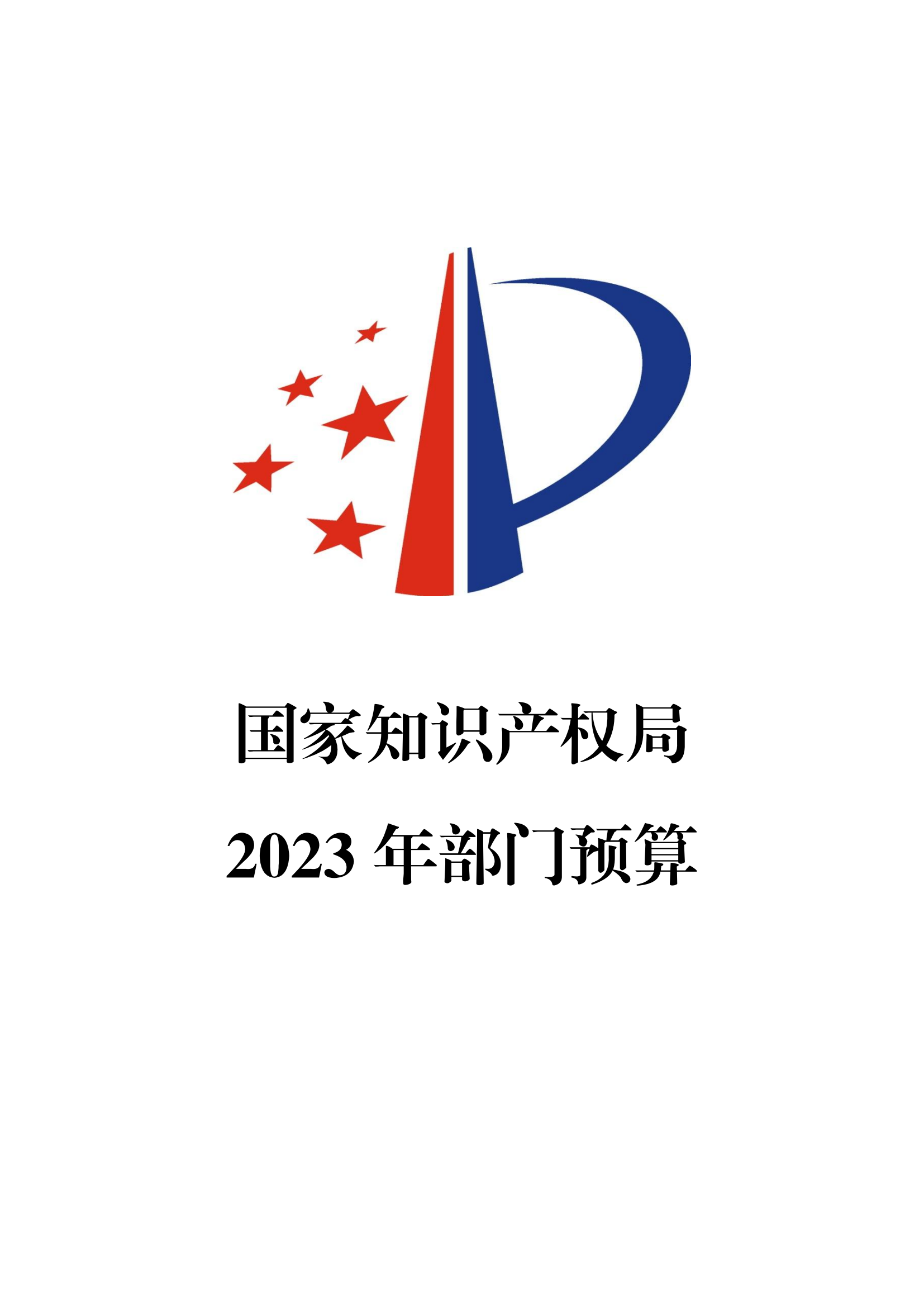 国家知识产权局

2023 年部门预算